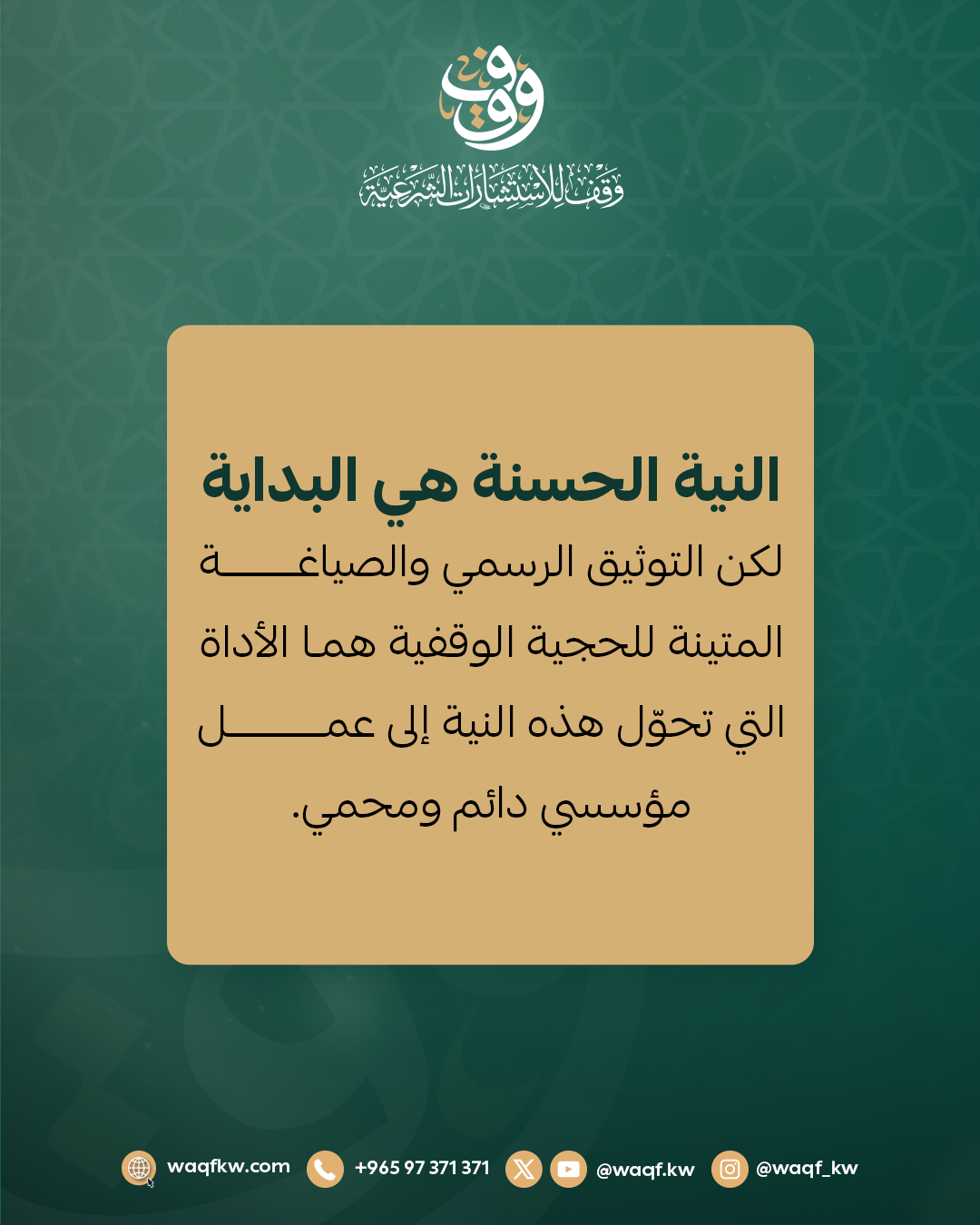 وقف
وقف للاستشارات الشرعية

النية الحسنة هي البداية

لكن التوثيق الرسمي والصياغة المتينة للحجية الوقفية هما الأداة التي تحوّل هذه النية إلى عمل مؤسسي دائم ومحمي.

waqfkw.com +965 97 371 371 @waqf.kw @waqf_kw